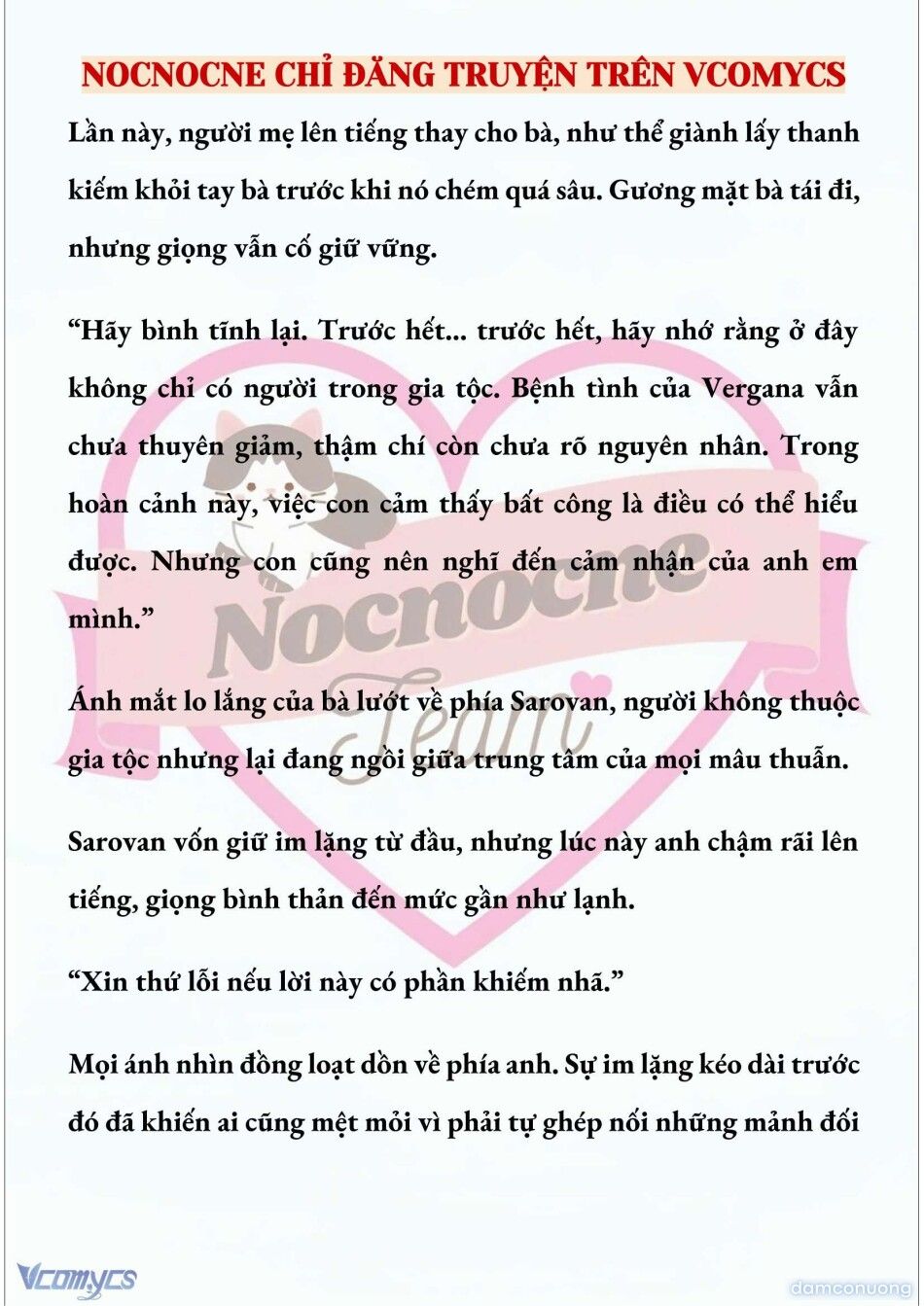 NOCNOCNE CHỈ ĐĂNG TRUYỆN TRÊN VCOMYCS

Lần này, người mẹ lên tiếng thay cho bà, như thể giành lấy thanh kiếm khỏi tay bà trước khi nó chém quá sâu. Gương mặt bà tái đi, nhưng giọng vẫn cố giữ vững.

“Hãy bình tĩnh lại. Trước hết... trước hết, hãy nhớ rằng ở đây không chỉ có người trong gia tộc. Bệnh tình của Vergana vẫn chưa thuyên giảm, thậm chí còn chưa rõ nguyên nhân. Trong hoàn cảnh này, việc con cảm thấy bất công là điều có thể hiểu được. Nhưng con cũng nên nghĩ đến cảm nhận của anh em mình.”

Ánh mắt lo lắng của bà lướt về phía Sarovan, người không thuộc gia tộc nhưng lại đang ngồi giữa trung tâm của mọi mâu thuẫn.

Sarovan vốn giữ im lặng từ đầu, nhưng lúc này anh chậm rãi lên tiếng, giọng bình thản đến mức gần như lạnh.

“Xin thứ lỗi nếu lời này có phần khiếm nhã.”

Mọi ánh nhìn đồng loạt dồn về phía anh. Sự im lặng kéo dài trước đó đã khiến ai cũng mệt mỏi vì phải tự ghép nối những mảnh đối

Nocnocne Team

Vcomycs

damconuong